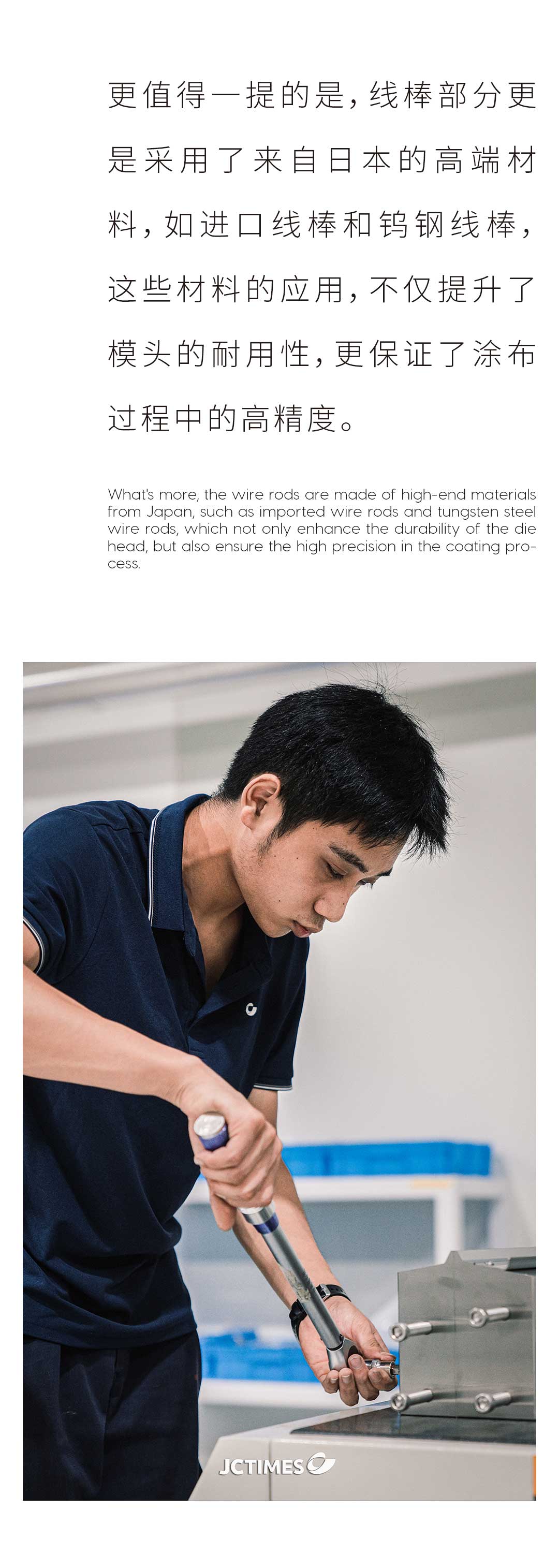 更值得一提的是，线棒部分更是采用了来自日本的高端材料，如进口线棒和钨钢线棒，这些材料的应用，不仅提升了模头的耐用性，更保证了涂布过程中的高精度。

What's more, the wire rods are made of high-end materials from Japan, such as imported wire rods and tungsten steel wire rods, which not only enhance the durability of the die head, but also ensure the high precision in the coating process.

JCTIMES